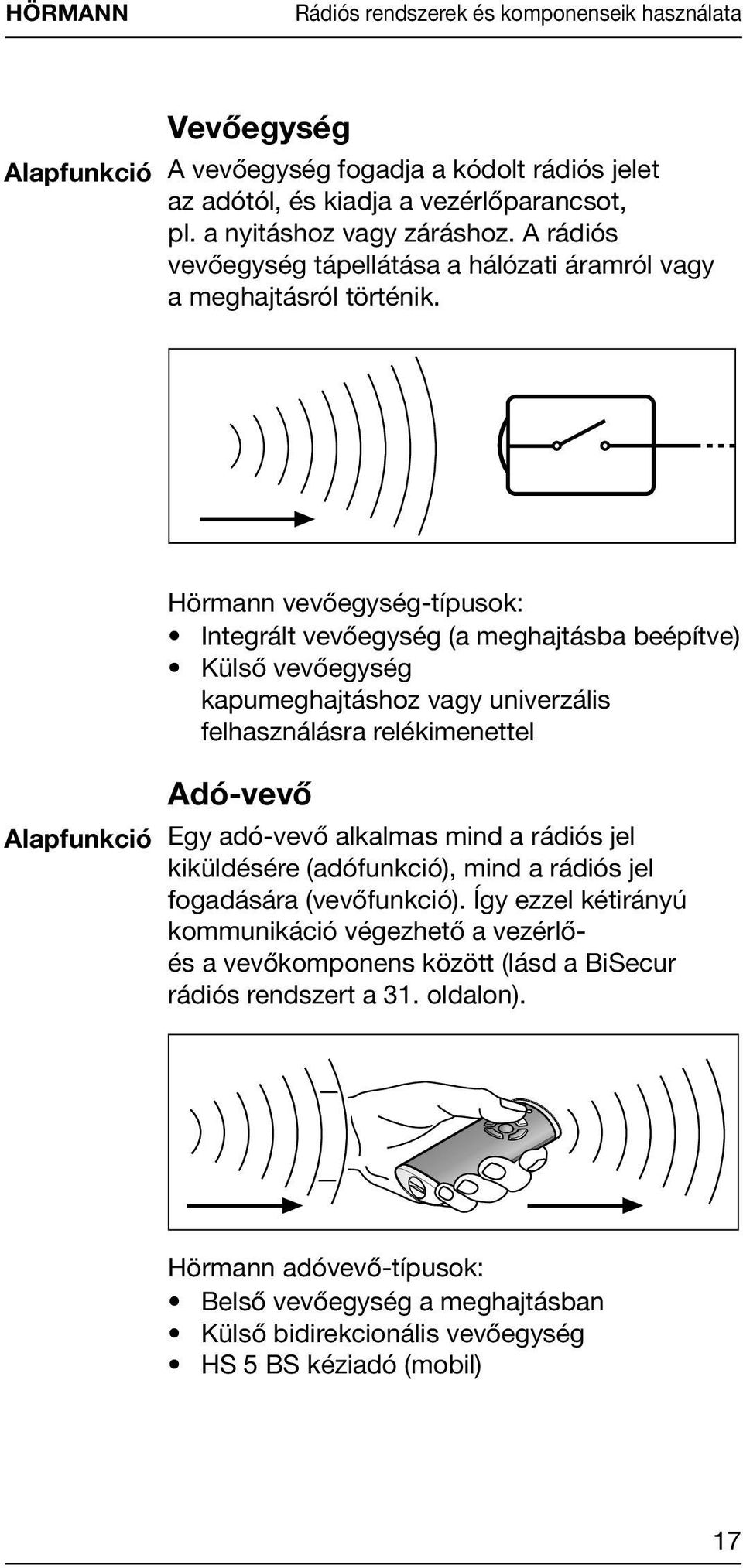 HÖRMANN Rádiós rendszerek és komponenseik használata

Vevőegység

Alapfunkció

A vevőegység fogadja a kódolt rádiós jelet az adótól, és kiadja a vezérlőparancsot, pl. a nyitáshoz vagy záráshoz. A rádiós vevőegység tápellátása a hálózati áramról vagy a meghajtásról történik.

Hörmann vevőegység-típusok:
• Integrált vevőegység (a meghajtásba beépítve)
• Külső vevőegység kapumeghajtáshoz vagy univerzális felhasználásra relékimenettel

Adó-vevő

Alapfunkció

Egy adó-vevő alkalmas mind a rádiós jel kiküldésére (adófunkció), mind a rádiós jel fogadására (vevőfunkció). Így ezzel kétirányú kommunikáció végezhető a vezérlő- és a vevőkomponens között (lásd a BiSecur rádiós rendszert a 31. oldalon).

Hörmann adóvevő-típusok:
• Belső vevőegység a meghajtásban
• Külső bidirekcionális vevőegység
• HS 5 BS kéziadó (mobil)

17